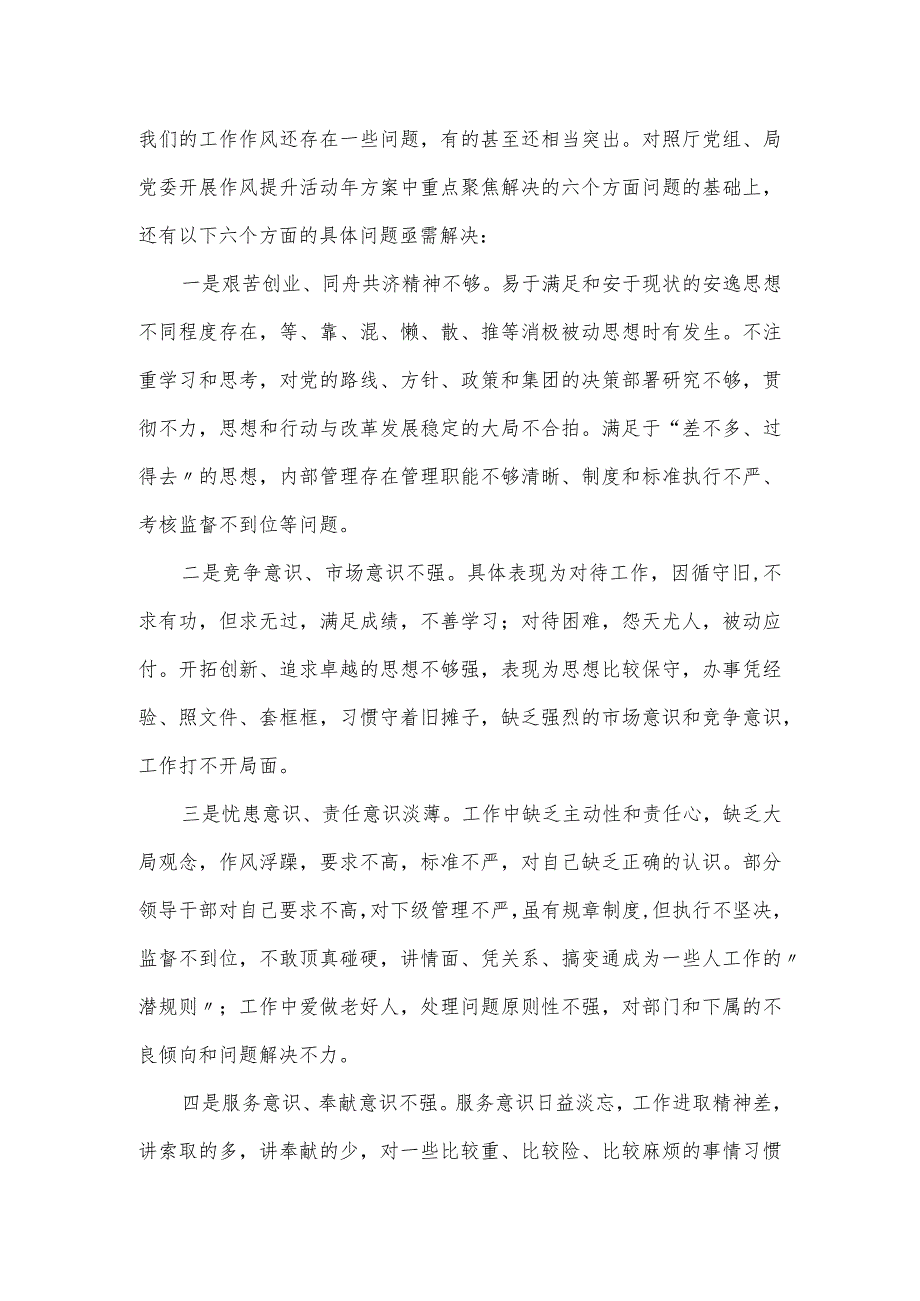 我们的工作作风还存在一些问题，有的甚至还相当突出。对照厅党组、局党委开展作风提升活动年方案中重点聚焦解决的六个方面问题的基础上，还有以下六个方面的具体问题亟需解决：

一是艰苦创业、同舟共济精神不够。易于满足和安于现状的安逸思想不同程度存在，等、靠、混、懒、散、推等消极被动思想时有发生。不注重学习和思考，对党的路线、方针、政策和集团的决策部署研究不够，贯彻不力，思想和行动与改革发展稳定的大局不合拍。满足于“差不多、过得去〃的思想，内部管理存在管理职能不够清晰、制度和标准执行不严、考核监督不到位等问题。

二是竞争意识、市场意识不强。具体表现为对待工作，因循守旧,不求有功，但求无过，满足成绩，不善学习；对待困难，怨天尤人，被动应付。开拓创新、追求卓越的思想不够强，表现为思想比较保守，办事凭经验、照文件、套框框，习惯守着旧摊子，缺乏强烈的市场意识和竞争意识，工作打不开局面。

三是忧患意识、责任意识淡薄。工作中缺乏主动性和责任心，缺乏大局观念，作风浮躁，要求不高，标准不严，对自己缺乏正确的认识。部分领导干部对自己要求不高,对下级管理不严,虽有规章制度,但执行不坚决，监督不到位，不敢顶真碰硬，讲情面、凭关系、搞变通成为一些人工作的〃潜规则〃；工作中爱做老好人，处理问题原则性不强，对部门和下属的不良倾向和问题解决不力。

四是服务意识、奉献意识不强。服务意识日益淡忘，工作进取精神差，讲索取的多，讲奉献的少，对一些比较重、比较险、比较麻烦的事情习惯